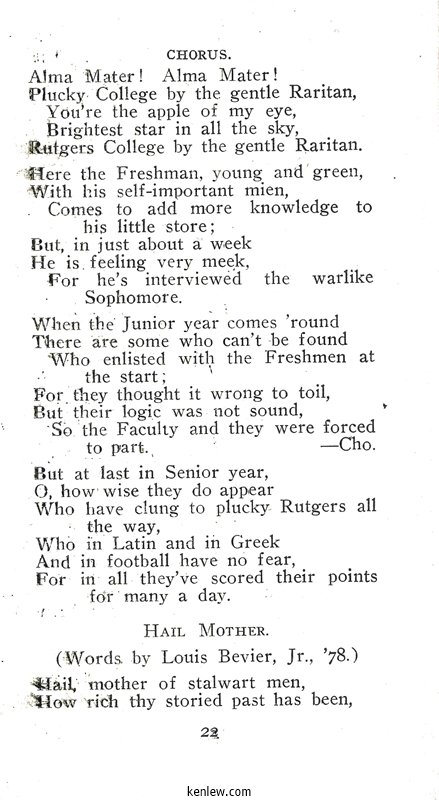 CHORUS.

Alma Mater! Alma Mater!
Plucky College by the gentle Raritan,
You're the apple of my eye,
Brightest star in all the sky,
Rutgers College by the gentle Raritan.

Here the Freshman, young and green,
With his self-important mien,
Comes to add more knowledge to his little store;
But, in just about a week
He is feeling very meek,
For he's interviewed the warlike Sophomore.

When the Junior year comes 'round
There are some who can't be found
Who enlisted with the Freshmen at the start;
For they thought it wrong to toil,
But their logic was not sound,
So the Faculty and they were forced to part. —Cho.

But at last in Senior year,
O, how wise they do appear
Who have clung to plucky Rutgers all the way,
Who in Latin and in Greek
And in football have no fear,
For in all they've scored their points for many a day.

HAIL MOTHER.

(Words by Louis Bevier, Jr., '78.)

Hail, mother of stalwart men,
How rich thy storied past has been,

22

kenlew.com